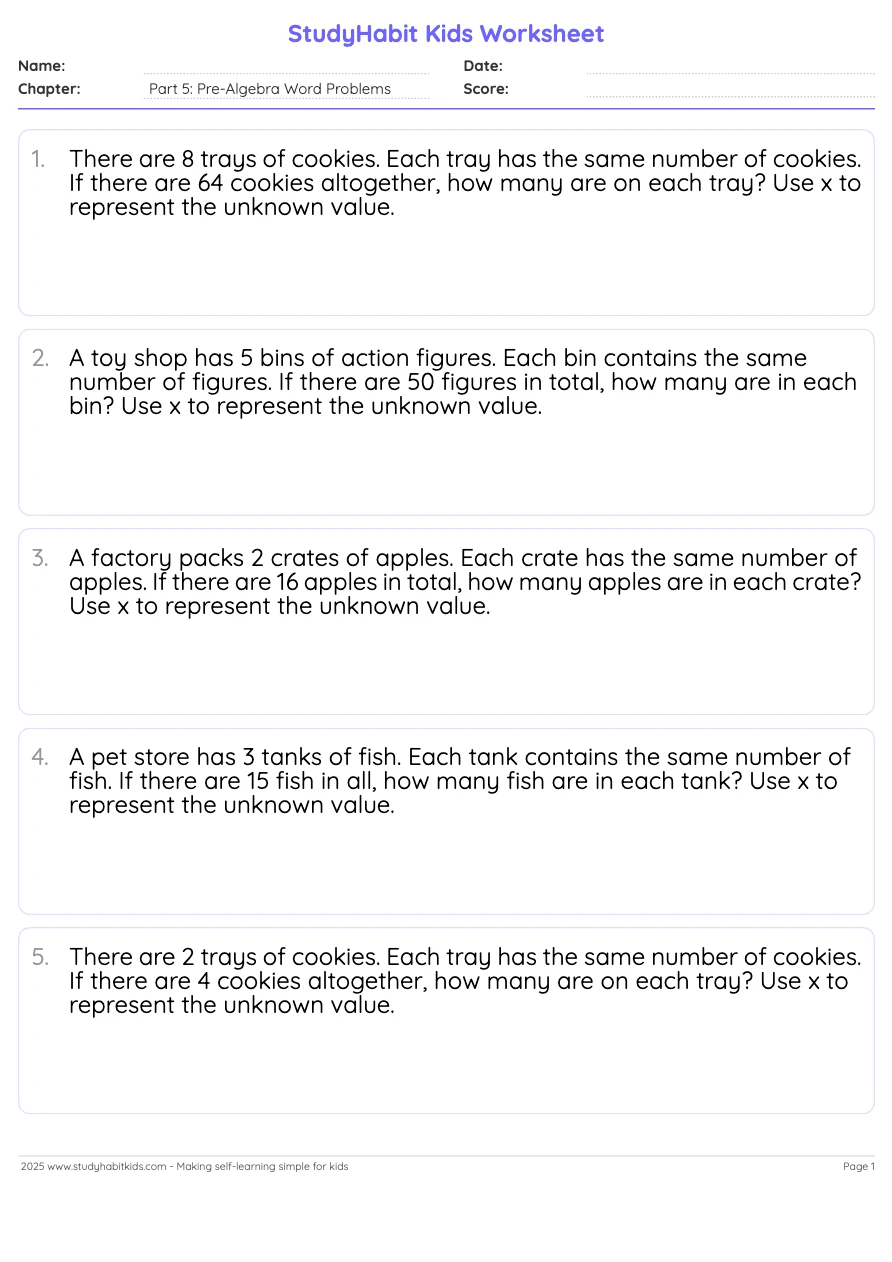 StudyHabit Kids Worksheet

Name:
Date:
Chapter: Part 5: Pre-Algebra Word Problems
Score:

1. There are 8 trays of cookies. Each tray has the same number of cookies. If there are 64 cookies altogether, how many are on each tray? Use x to represent the unknown value.

2. A toy shop has 5 bins of action figures. Each bin contains the same number of figures. If there are 50 figures in total, how many are in each bin? Use x to represent the unknown value.

3. A factory packs 2 crates of apples. Each crate has the same number of apples. If there are 16 apples in total, how many apples are in each crate? Use x to represent the unknown value.

4. A pet store has 3 tanks of fish. Each tank contains the same number of fish. If there are 15 fish in all, how many fish are in each tank? Use x to represent the unknown value.

5. There are 2 trays of cookies. Each tray has the same number of cookies. If there are 4 cookies altogether, how many are on each tray? Use x to represent the unknown value.

2025 www.studyhabitkids.com - Making self-learning simple for kids
Page 1